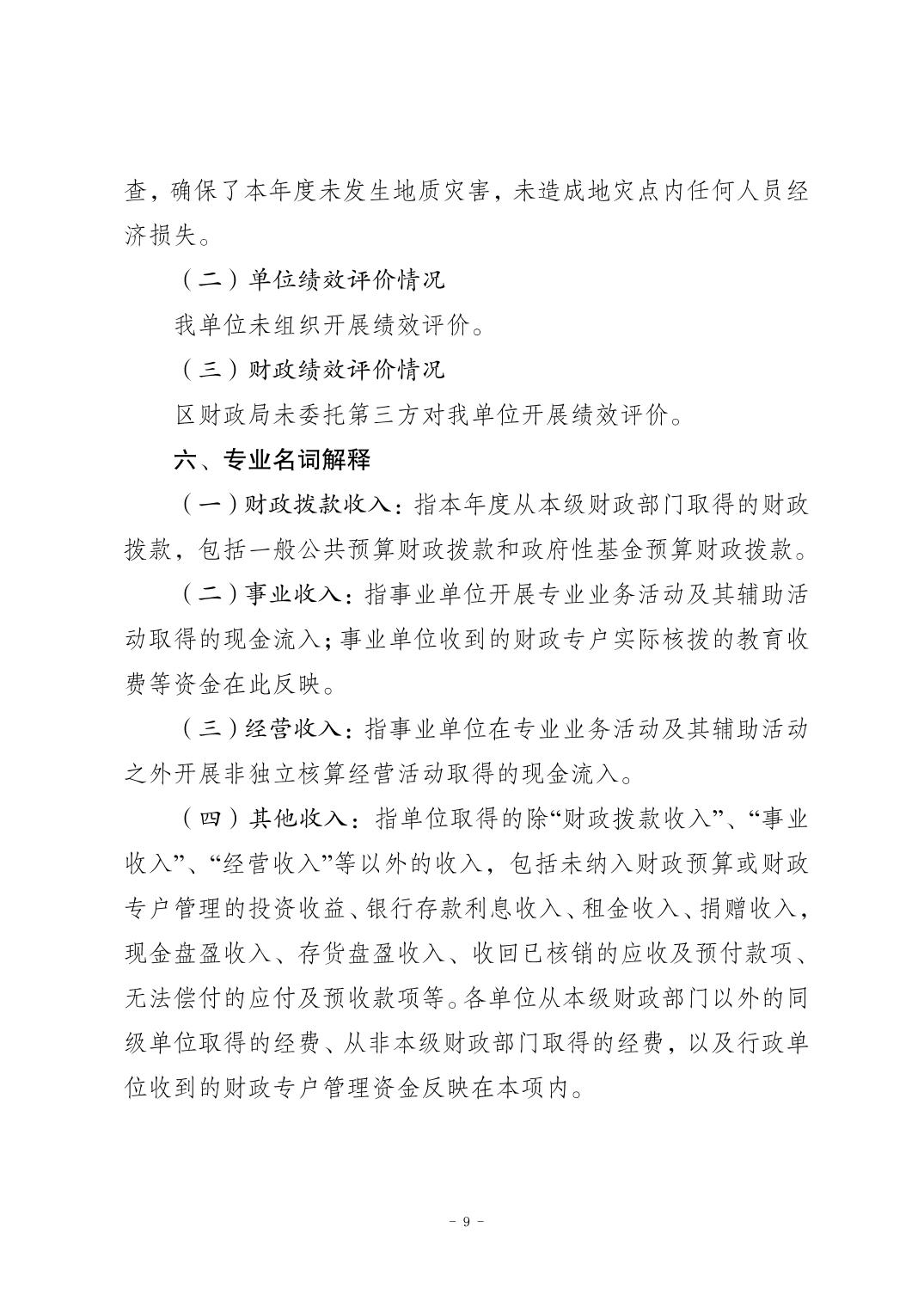 查，确保了本年度未发生地质灾害，未造成地灾点内任何人员经济损失。

（二）单位绩效评价情况

我单位未组织开展绩效评价。

（三）财政绩效评价情况

区财政局未委托第三方对我单位开展绩效评价。

六、专业名词解释

（一）财政拨款收入：指本年度从本级财政部门取得的财政拨款，包括一般公共预算财政拨款和政府性基金预算财政拨款。

（二）事业收入：指事业单位开展专业业务活动及其辅助活动取得的现金流入；事业单位收到的财政专户实际核拨的教育收费等资金在此反映。

（三）经营收入：指事业单位在专业业务活动及其辅助活动之外开展非独立核算经营活动取得的现金流入。

（四）其他收入：指单位取得的除“财政拨款收入”、“事业收入”、“经营收入”等以外的收入，包括未纳入财政预算或财政专户管理的投资收益、银行存款利息收入、租金收入、捐赠收入，现金盘盈收入、存货盘盈收入、收回已核销的应收及预付款项、无法偿付的应付及预收款项等。各单位从本级财政部门以外的同级单位取得的经费、从非本级财政部门取得的经费，以及行政单位收到的财政专户管理资金反映在本项内。

- 9 -